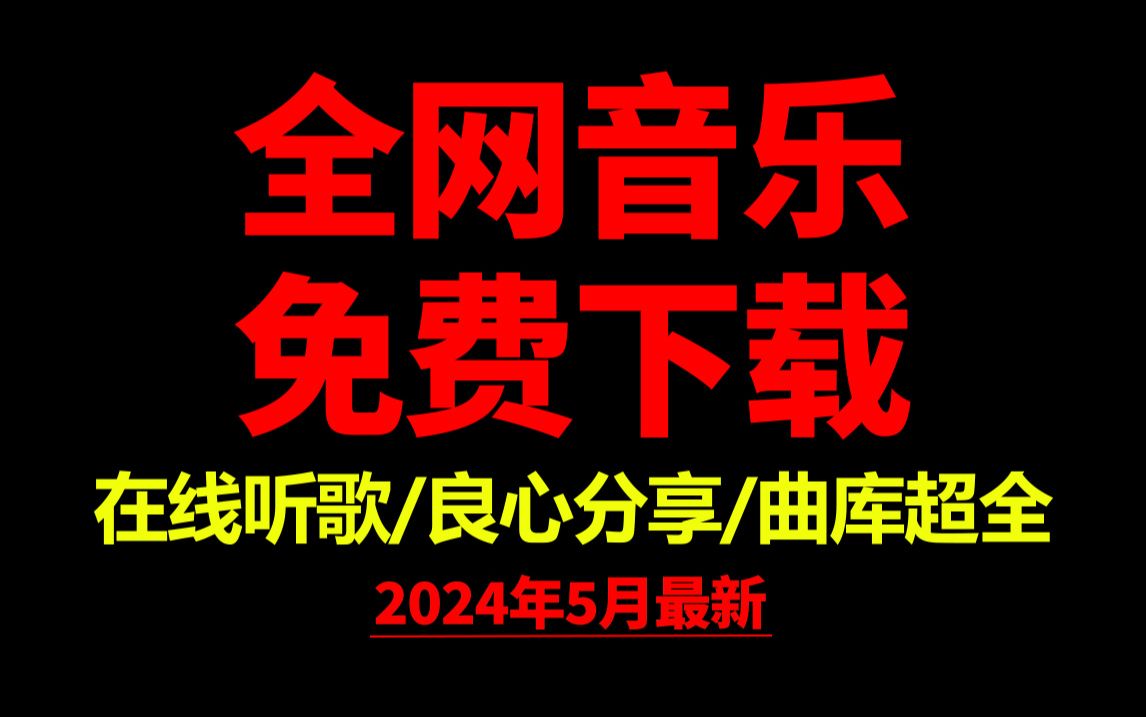 全网音乐
免费下载
在线听歌/良心分享/曲库超全
2024年5月最新